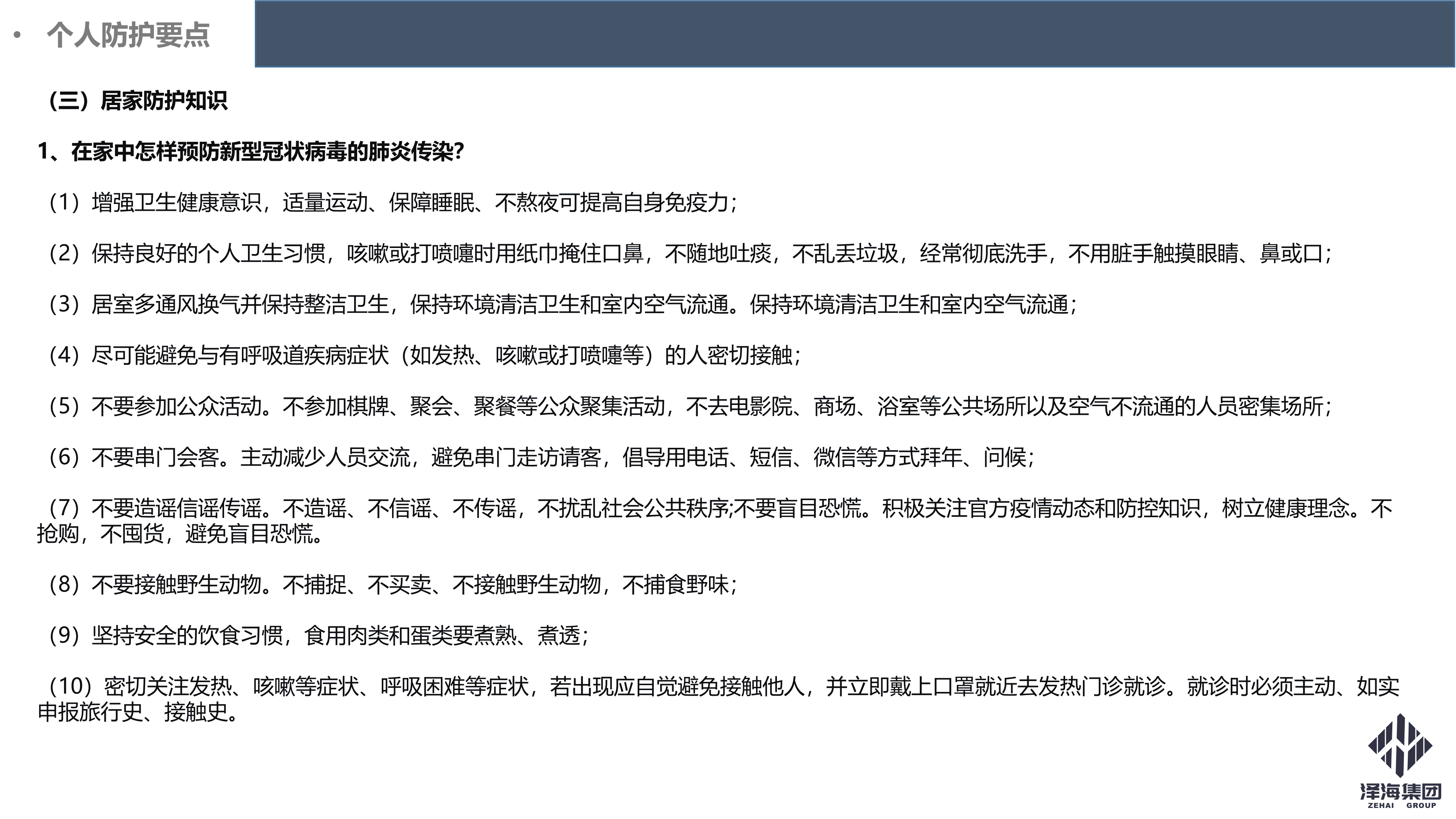 • 个人防护要点

（三）居家防护知识

1、在家中怎样预防新型冠状病毒的肺炎传染？

（1）增强卫生健康意识，适量运动、保障睡眠、不熬夜可提高自身免疫力；

（2）保持良好的个人卫生习惯，咳嗽或打喷嚏时用纸巾掩住口鼻，不随地吐痰，不乱丢垃圾，经常彻底洗手，不用脏手触摸眼睛、鼻或口；

（3）居室多通风换气并保持整洁卫生，保持环境清洁卫生和室内空气流通。保持环境清洁卫生和室内空气流通；

（4）尽可能避免与有呼吸道疾病症状（如发热、咳嗽或打喷嚏等）的人密切接触；

（5）不要参加公众活动。不参加棋牌、聚会、聚餐等公众聚集活动，不去电影院、商场、浴室等公共场所以及空气不流通的人员密集场所；

（6）不要串门会客。主动减少人员交流，避免串门走访请客，倡导用电话、短信、微信等方式拜年、问候；

（7）不要造谣信谣传谣。不造谣、不信谣、不传谣，不扰乱社会公共秩序;不要盲目恐慌。积极关注官方疫情动态和防控知识，树立健康理念。不抢购，不囤货，避免盲目恐慌。

（8）不要接触野生动物。不捕捉、不买卖、不接触野生动物，不捕食野味；

（9）坚持安全的饮食习惯，食用肉类和蛋类要煮熟、煮透；

（10）密切关注发热、咳嗽等症状、呼吸困难等症状，若出现应自觉避免接触他人，并立即戴上口罩就近去发热门诊就诊。就诊时必须主动、如实申报旅行史、接触史。

泽海集团
ZEHAI GROUP